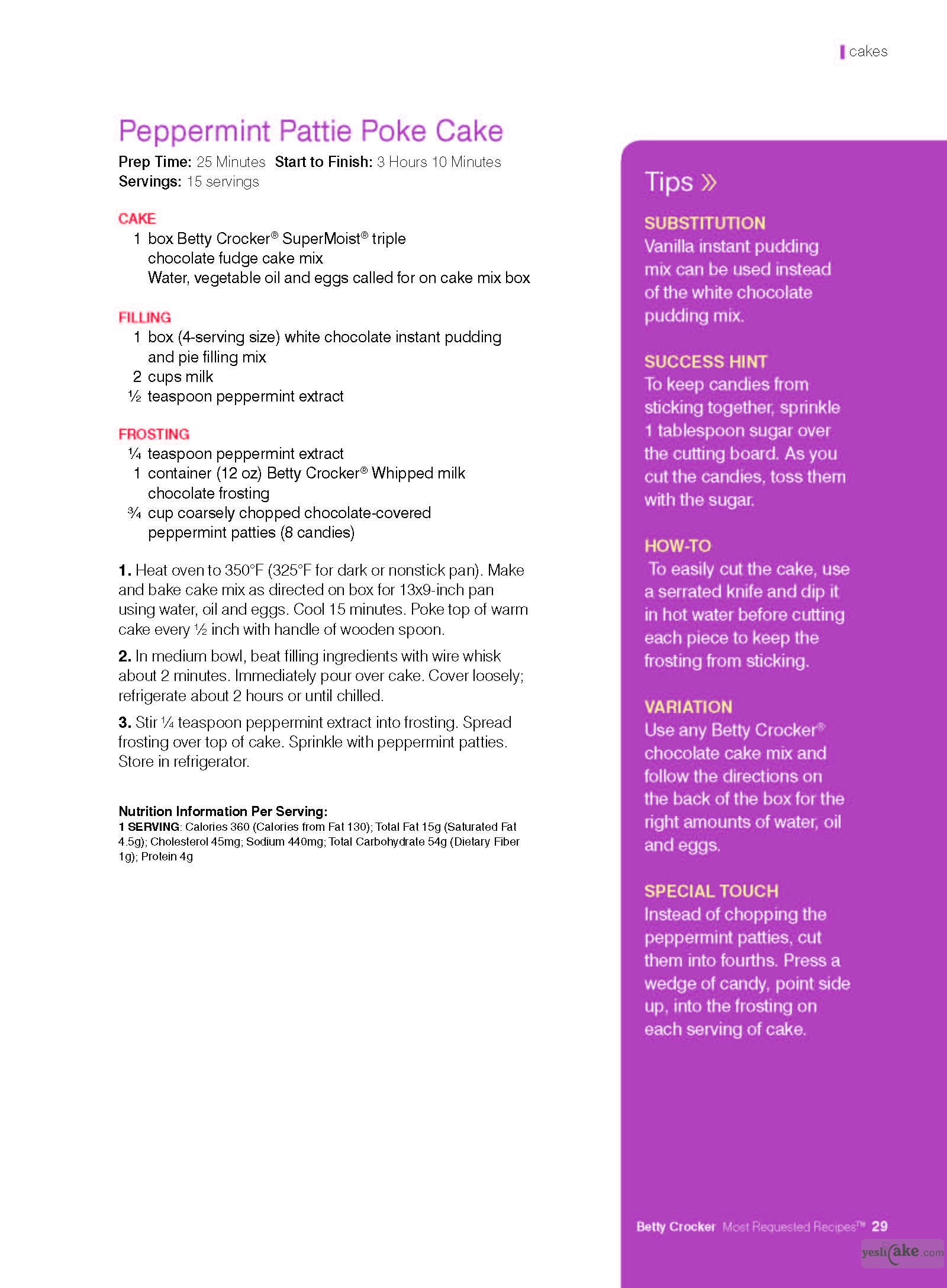 cakes

Peppermint Pattie Poke Cake

Prep Time: 25 Minutes Start to Finish: 3 Hours 10 Minutes
Servings: 15 servings

CAKE
1 box Betty Crocker® SuperMoist® triple chocolate fudge cake mix
Water, vegetable oil and eggs called for on cake mix box

FILLING
1 box (4-serving size) white chocolate instant pudding and pie filling mix
2 cups milk
½ teaspoon peppermint extract

FROSTING
¼ teaspoon peppermint extract
1 container (12 oz) Betty Crocker® Whipped milk chocolate frosting
¾ cup coarsely chopped chocolate-covered peppermint patties (8 candies)

1. Heat oven to 350°F (325°F for dark or nonstick pan). Make and bake cake mix as directed on box for 13x9-inch pan using water, oil and eggs. Cool 15 minutes. Poke top of warm cake every ½ inch with handle of wooden spoon.

2. In medium bowl, beat filling ingredients with wire whisk about 2 minutes. Immediately pour over cake. Cover loosely; refrigerate about 2 hours or until chilled.

3. Stir ¼ teaspoon peppermint extract into frosting. Spread frosting over top of cake. Sprinkle with peppermint patties. Store in refrigerator.

Nutrition Information Per Serving:
1 SERVING: Calories 360 (Calories from Fat 130); Total Fat 15g (Saturated Fat 4.5g); Cholesterol 45mg; Sodium 440mg; Total Carbohydrate 54g (Dietary Fiber 1g); Protein 4g

Tips »

SUBSTITUTION
Vanilla instant pudding mix can be used instead of the white chocolate pudding mix.

SUCCESS HINT
To keep candies from sticking together, sprinkle 1 tablespoon sugar over the cutting board. As you cut the candies, toss them with the sugar.

HOW-TO
To easily cut the cake, use a serrated knife and dip it in hot water before cutting each piece to keep the frosting from sticking.

VARIATION
Use any Betty Crocker® chocolate cake mix and follow the directions on the back of the box for the right amounts of water, oil and eggs.

SPECIAL TOUCH
Instead of chopping the peppermint patties, cut them into fourths. Press a wedge of candy, point side up, into the frosting on each serving of cake.

Betty Crocker Most Requested Recipes™ 29

yeslicake.com